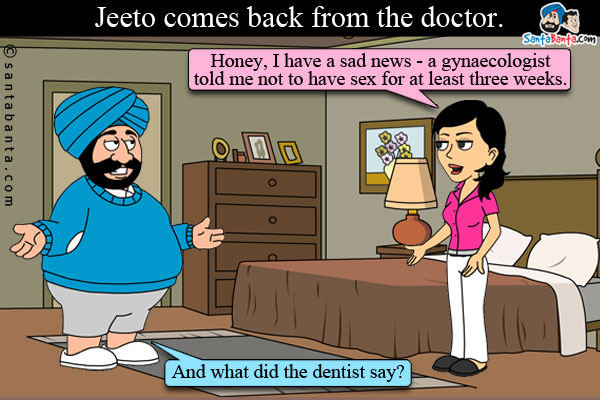 Jeeto comes back from the doctor.

SantaBanta.com

© santabanta.com

Honey, I have a sad news - a gynaecologist told me not to have sex for at least three weeks.

And what did the dentist say?